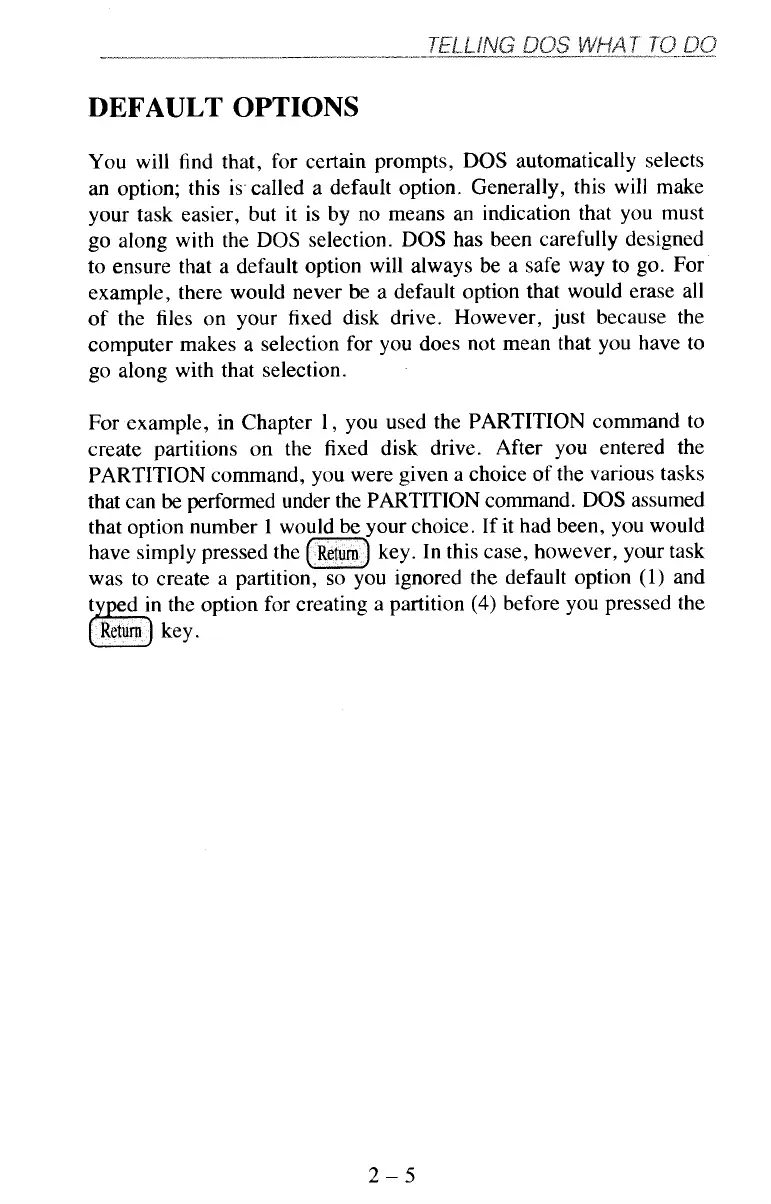 TELLING DOS WHAT TO DO

DEFAULT OPTIONS

You will find that, for certain prompts, DOS automatically selects an option; this is called a default option. Generally, this will make your task easier, but it is by no means an indication that you must go along with the DOS selection. DOS has been carefully designed to ensure that a default option will always be a safe way to go. For example, there would never be a default option that would erase all of the files on your fixed disk drive. However, just because the computer makes a selection for you does not mean that you have to go along with that selection.

For example, in Chapter 1, you used the PARTITION command to create partitions on the fixed disk drive. After you entered the PARTITION command, you were given a choice of the various tasks that can be performed under the PARTITION command. DOS assumed that option number 1 would be your choice. If it had been, you would have simply pressed the Return key. In this case, however, your task was to create a partition, so you ignored the default option (1) and typed in the option for creating a partition (4) before you pressed the Return key.

2 – 5